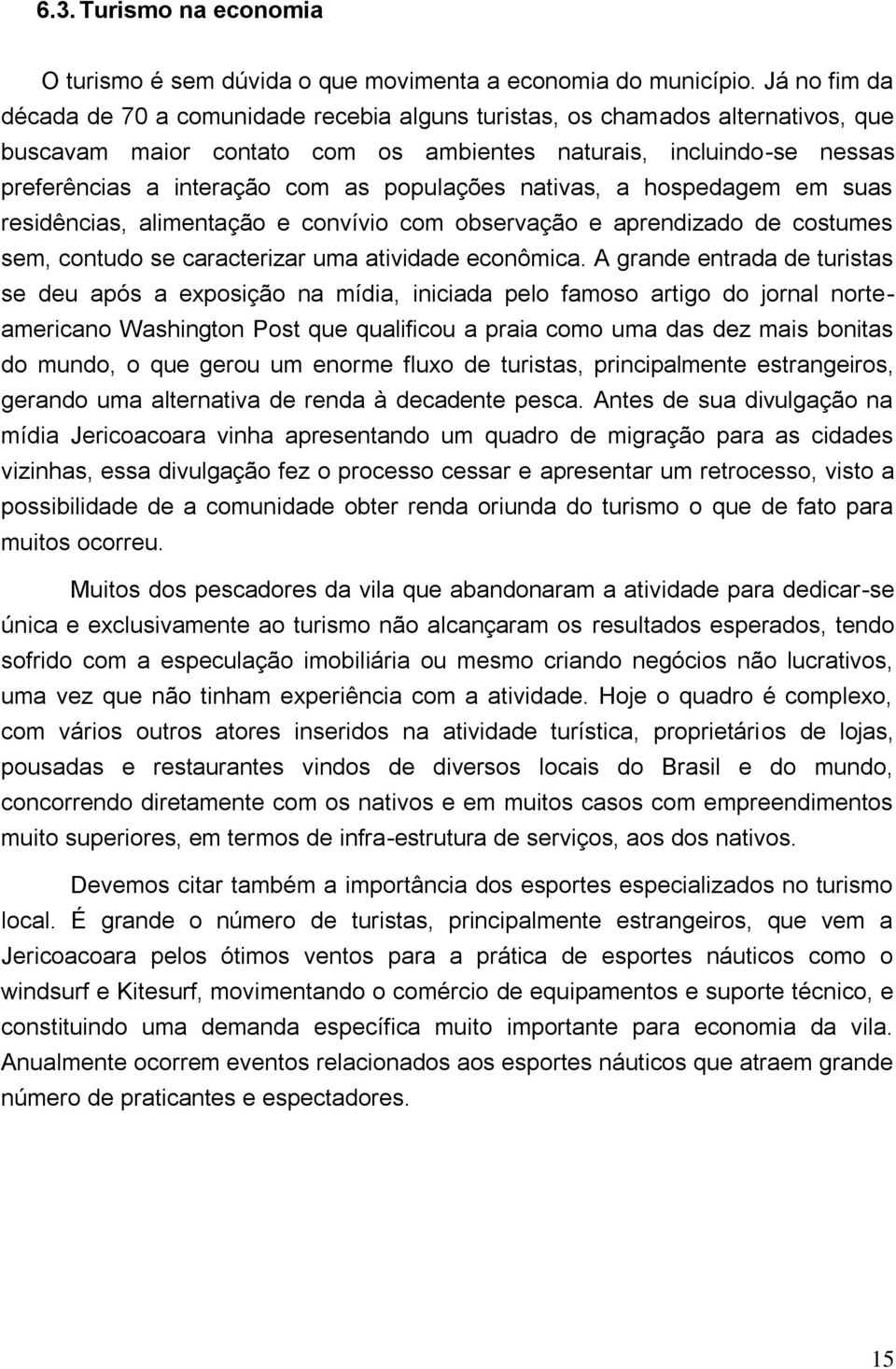 6.3. Turismo na economia

O turismo é sem dúvida o que movimenta a economia do município. Já no fim da década de 70 a comunidade recebia alguns turistas, os chamados alternativos, que buscavam maior contato com os ambientes naturais, incluindo-se nessas preferências a interação com as populações nativas, a hospedagem em suas residências, alimentação e convívio com observação e aprendizado de costumes sem, contudo se caracterizar uma atividade econômica. A grande entrada de turistas se deu após a exposição na mídia, iniciada pelo famoso artigo do jornal norte-americano Washington Post que qualificou a praia como uma das dez mais bonitas do mundo, o que gerou um enorme fluxo de turistas, principalmente estrangeiros, gerando uma alternativa de renda à decadente pesca. Antes de sua divulgação na mídia Jericoacoara vinha apresentando um quadro de migração para as cidades vizinhas, essa divulgação fez o processo cessar e apresentar um retrocesso, visto a possibilidade de a comunidade obter renda oriunda do turismo o que de fato para muitos ocorreu.

Muitos dos pescadores da vila que abandonaram a atividade para dedicar-se única e exclusivamente ao turismo não alcançaram os resultados esperados, tendo sofrido com a especulação imobiliária ou mesmo criando negócios não lucrativos, uma vez que não tinham experiência com a atividade. Hoje o quadro é complexo, com vários outros atores inseridos na atividade turística, proprietários de lojas, pousadas e restaurantes vindos de diversos locais do Brasil e do mundo, concorrendo diretamente com os nativos e em muitos casos com empreendimentos muito superiores, em termos de infra-estrutura de serviços, aos dos nativos.

Devemos citar também a importância dos esportes especializados no turismo local. É grande o número de turistas, principalmente estrangeiros, que vem a Jericoacoara pelos ótimos ventos para a prática de esportes náuticos como o windsurf e Kitesurf, movimentando o comércio de equipamentos e suporte técnico, e constituindo uma demanda específica muito importante para economia da vila. Anualmente ocorrem eventos relacionados aos esportes náuticos que atraem grande número de praticantes e espectadores.

15